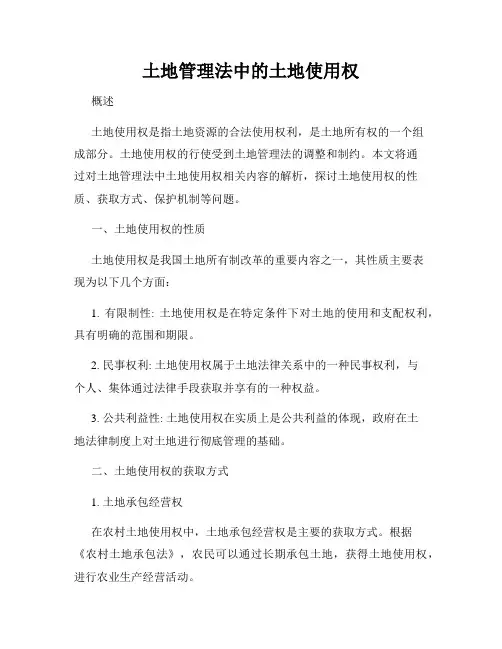 土地管理法中的土地使用权

概述

土地使用权是指土地资源的合法使用权利，是土地所有权的一个组成部分。土地使用权的行使受到土地管理法的调整和制约。本文将通过对土地管理法中土地使用权相关内容的解析，探讨土地使用权的性质、获取方式、保护机制等问题。

一、土地使用权的性质

土地使用权是我国土地所有制改革的重要内容之一，其性质主要表现为以下几个方面：

1. 有限制性: 土地使用权是在特定条件下对土地的使用和支配权利，具有明确的范围和期限。

2. 民事权利: 土地使用权属于土地法律关系中的一种民事权利，与个人、集体通过法律手段获取并享有的一种权益。

3. 公共利益性: 土地使用权在实质上是公共利益的体现，政府在土地法律制度上对土地进行彻底管理的基础。

二、土地使用权的获取方式

1. 土地承包经营权

在农村土地使用权中，土地承包经营权是主要的获取方式。根据《农村土地承包法》，农民可以通过长期承包土地，获得土地使用权，进行农业生产经营活动。